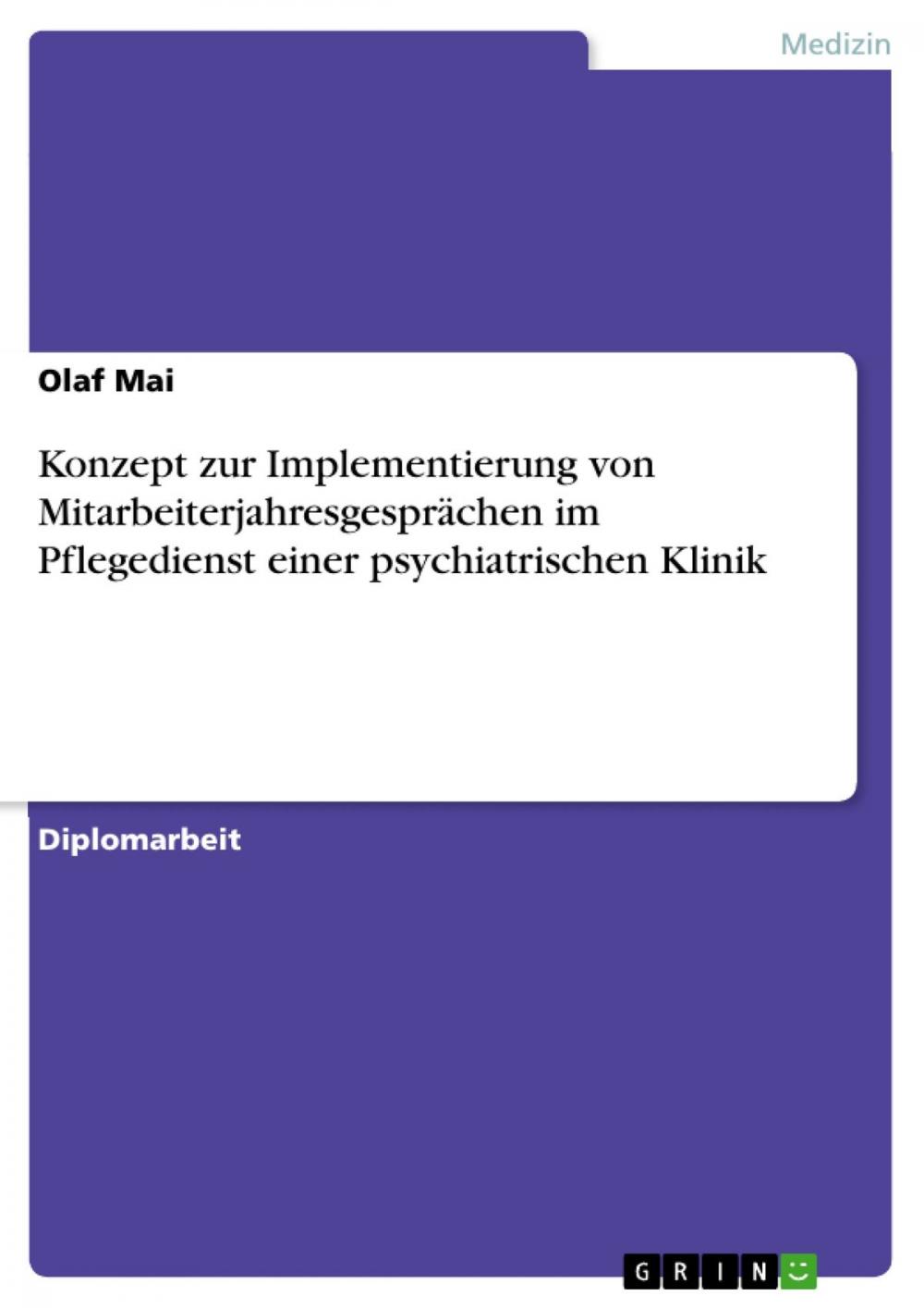 Medizin

Olaf Mai

Konzept zur Implementierung von Mitarbeiterjahresgesprächen im Pflegedienst einer psychiatrischen Klinik

Diplomarbeit

GRIN